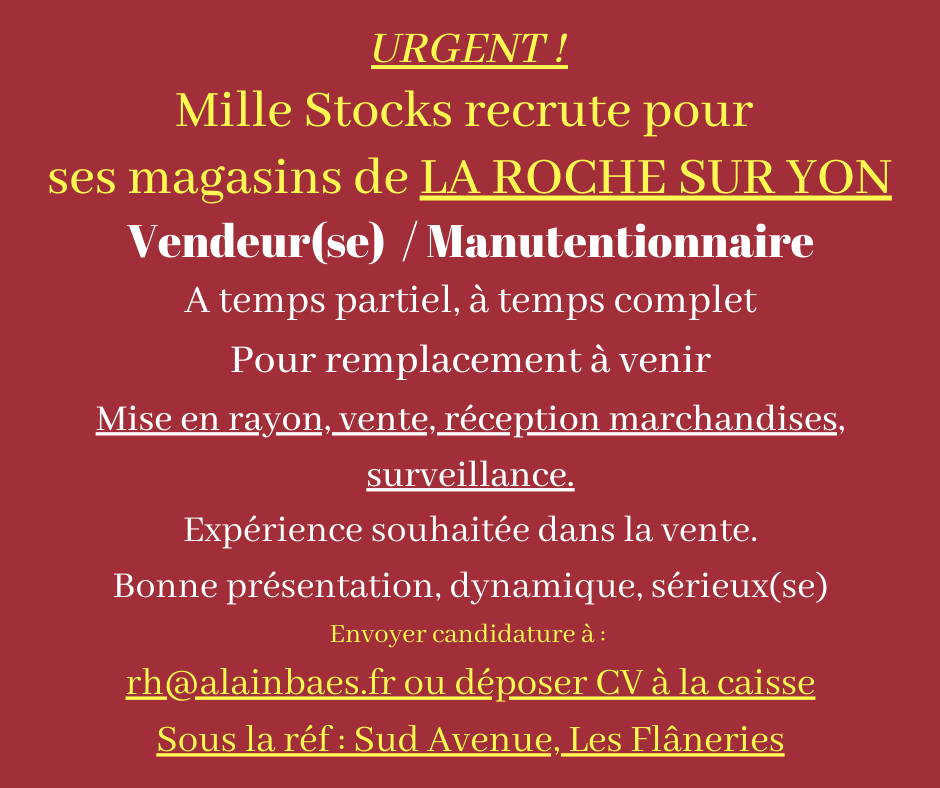 URGENT !

Mille Stocks recrute pour
ses magasins de LA ROCHE SUR YON

Vendeur(se) / Manutentionnaire

A temps partiel, à temps complet

Pour remplacement à venir

Mise en rayon, vente, réception marchandises, surveillance.

Expérience souhaitée dans la vente.

Bonne présentation, dynamique, sérieux(se)

Envoyer candidature à :

rh@alainbaes.fr ou déposer CV à la caisse

Sous la réf : Sud Avenue, Les Flâneries